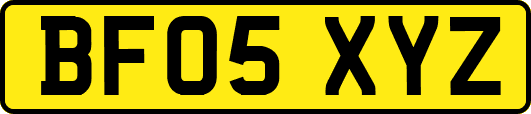 BF05 XYZ